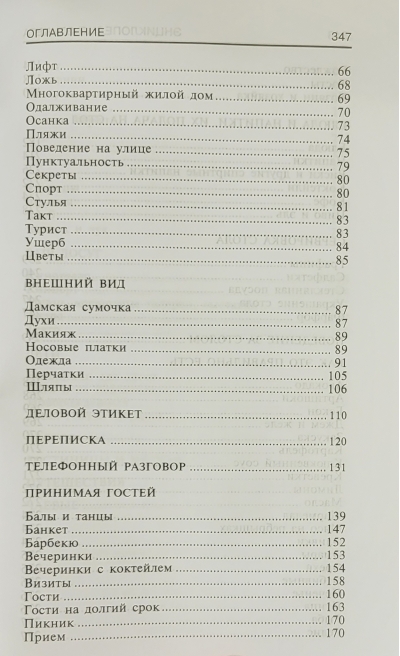 ОГЛАВЛЕНИЕ 347

Лифт 66
Ложь 68
Многоквартирный жилой дом 69
Одалживание 70
Осанка 73
Пляжи 74
Поведение на улице 75
Пунктуальность 79
Секреты 80
Спорт 80
Стулья 81
Такт 83
Турист 83
Ущерб 84
Цветы 85

ВНЕШНИЙ ВИД

Дамская сумочка 87
Духи 87
Макияж 89
Носовые платки 89
Одежда 91
Перчатки 105
Шляпы 106

ДЕЛОВОЙ ЭТИКЕТ 110

ПЕРЕПИСКА 120

ТЕЛЕФОННЫЙ РАЗГОВОР 131

ПРИНИМАЯ ГОСТЕЙ

Балы и танцы 139
Банкет 147
Барбекю 152
Вечеринки 153
Вечеринки с коктейлем 154
Визиты 158
Гости 160
Гости на долгий срок 163
Пикник 170
Прием 170